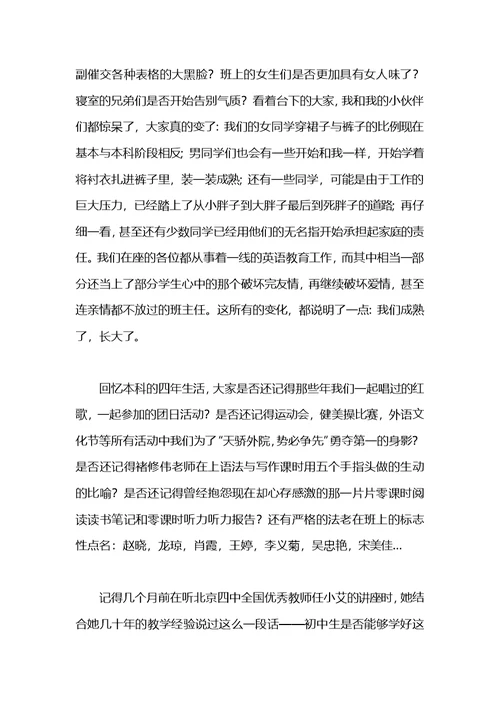 副催交各种表格的大黑脸？班上的女生们是否更加具有女人味了？寝室的兄弟们是否开始告别气质？看着台下的大家，我和我的小伙伴们都惊呆了，大家真的变了：我们的女同学穿裙子与裤子的比例现在基本与本科阶段相反；男同学们也会有一些开始和我一样，开始学着将衬衣扎进裤子里，装一装成熟；还有一些同学，可能是由于工作的巨大压力，已经踏上了从小胖子到大胖子最后到死胖子的道路；再仔细一看，甚至还有少数同学已经用他们的无名指开始承担起家庭的责任。我们在座的各位都从事着一线的英语教育工作，而其中相当一部分还当上了部分学生心中的那个破坏完友情，再继续破坏爱情，甚至连亲情都不放过的班主任。这所有的变化，都说明了一点：我们成熟了，长大了。

回忆本科的四年生活，大家是否还记得那些年我们一起唱过的红歌，一起参加的团日活动？是否还记得运动会，健美操比赛，外语文化节等所有活动中我们为了"天骄外院，势必争先"勇夺第一的身影？是否还记得褚修伟老师在上语法与写作课时用五个手指头做的生动的比喻？是否还记得曾经抱怨现在却心存感激的那一片片零课时阅读读书笔记和零课时听力听力报告？还有严格的法老在班上的标志性点名：赵晓，龙琼，肖霞，王婷，李义菊，吴忠艳，宋美佳...

记得几个月前在听北京四中全国优秀教师任小艾的讲座时，她结合她几十年的教学经验说过这么一段话——初中生是否能够学好这